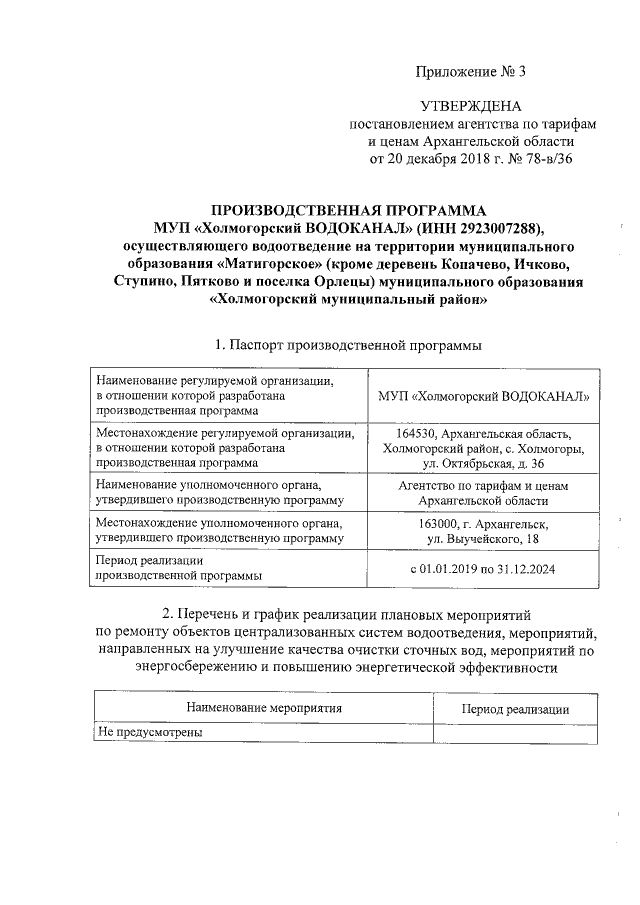 Приложение № 3

УТВЕРЖДЕНА
постановлением агентства по тарифам
и ценам Архангельской области
от 20 декабря 2018 г. № 78-в/36

ПРОИЗВОДСТВЕННАЯ ПРОГРАММА
МУП «Холмогорский ВОДОКАНАЛ» (ИНН 2923007288),
осуществляющего водоотведение на территории муниципального
образования «Матигорское» (кроме деревень Копачево, Ичково,
Ступино, Пятково и поселка Орлецы) муниципального образования
«Холмогорский муниципальный район»

1. Паспорт производственной программы

| Наименование регулируемой организации, в отношении которой разработана производственная программа | МУП «Холмогорский ВОДОКАНАЛ» |
|---|---|
| Местонахождение регулируемой организации, в отношении которой разработана производственная программа | 164530, Архангельская область, Холмогорский район, с. Холмогоры, ул. Октябрьская, д. 36 |
| Наименование уполномоченного органа, утвердившего производственную программу | Агентство по тарифам и ценам Архангельской области |
| Местонахождение уполномоченного органа, утвердившего производственную программу | 163000, г. Архангельск, ул. Выучейского, 18 |
| Период реализации производственной программы | с 01.01.2019 по 31.12.2024 |

2. Перечень и график реализации плановых мероприятий
по ремонту объектов централизованных систем водоотведения, мероприятий, направленных на улучшение качества очистки сточных вод, мероприятий по энергосбережению и повышению энергетической эффективности

| Наименование мероприятия | Период реализации |
|---|---|
| Не предусмотрены | |